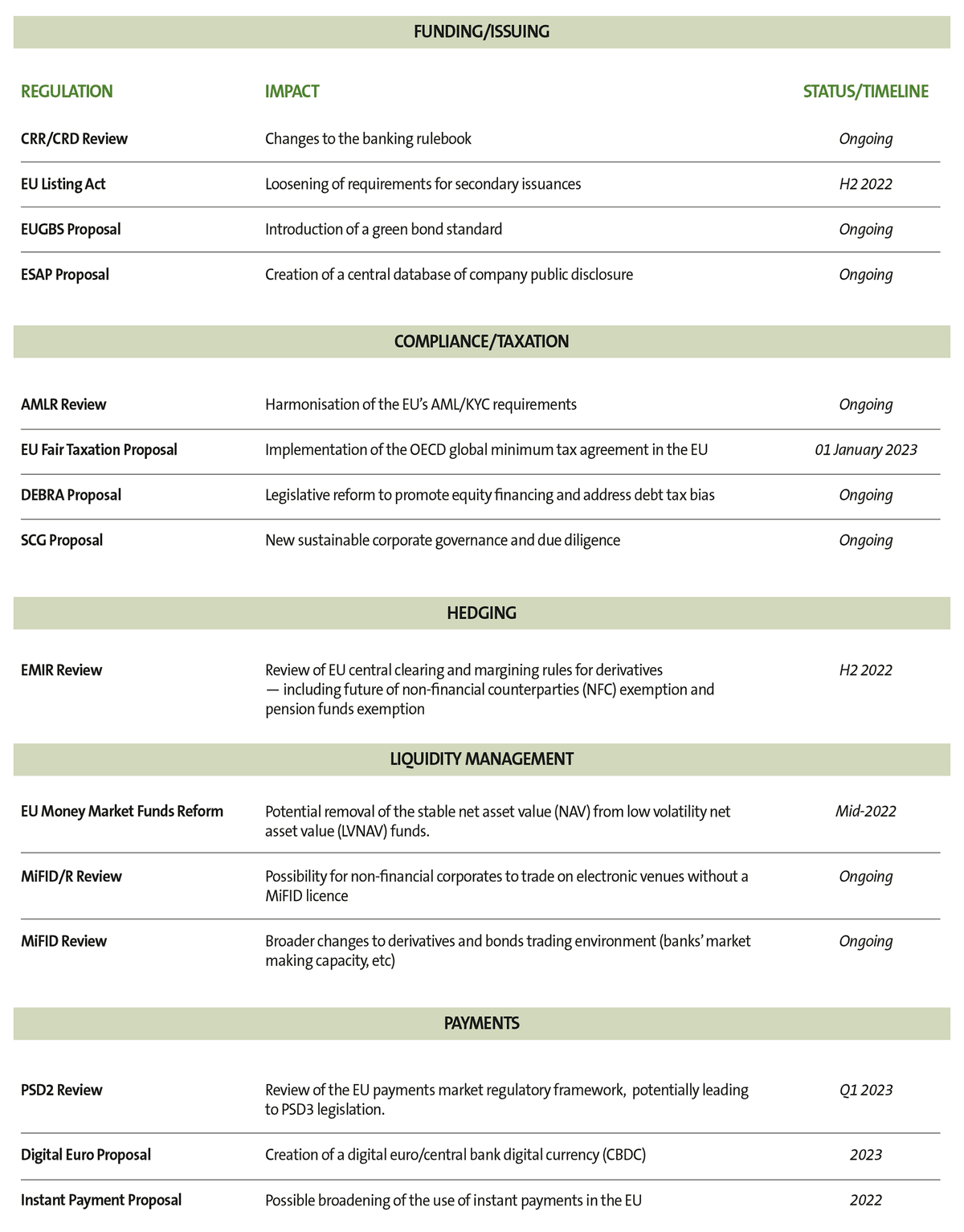 FUNDING/ISSUING

| REGULATION | IMPACT | STATUS/TIMELINE |
|---|---|---|
| CRR/CRD Review | Changes to the banking rulebook | Ongoing |
| EU Listing Act | Loosening of requirements for secondary issuances | H2 2022 |
| EUGBS Proposal | Introduction of a green bond standard | Ongoing |
| ESAP Proposal | Creation of a central database of company public disclosure | Ongoing |

COMPLIANCE/TAXATION

| | | |
|---|---|---|
| AMLR Review | Harmonisation of the EU's AML/KYC requirements | Ongoing |
| EU Fair Taxation Proposal | Implementation of the OECD global minimum tax agreement in the EU | 01 January 2023 |
| DEBRA Proposal | Legislative reform to promote equity financing and address debt tax bias | Ongoing |
| SCG Proposal | New sustainable corporate governance and due diligence | Ongoing |

HEDGING

| | | |
|---|---|---|
| EMIR Review | Review of EU central clearing and margining rules for derivatives — including future of non-financial counterparties (NFC) exemption and pension funds exemption | H2 2022 |

LIQUIDITY MANAGEMENT

| | | |
|---|---|---|
| EU Money Market Funds Reform | Potential removal of the stable net asset value (NAV) from low volatility net asset value (LVNAV) funds. | Mid-2022 |
| MiFID/R Review | Possibility for non-financial corporates to trade on electronic venues without a MiFID licence | Ongoing |
| MiFID Review | Broader changes to derivatives and bonds trading environment (banks' market making capacity, etc) | Ongoing |

PAYMENTS

| | | |
|---|---|---|
| PSD2 Review | Review of the EU payments market regulatory framework, potentially leading to PSD3 legislation. | Q1 2023 |
| Digital Euro Proposal | Creation of a digital euro/central bank digital currency (CBDC) | 2023 |
| Instant Payment Proposal | Possible broadening of the use of instant payments in the EU | 2022 |